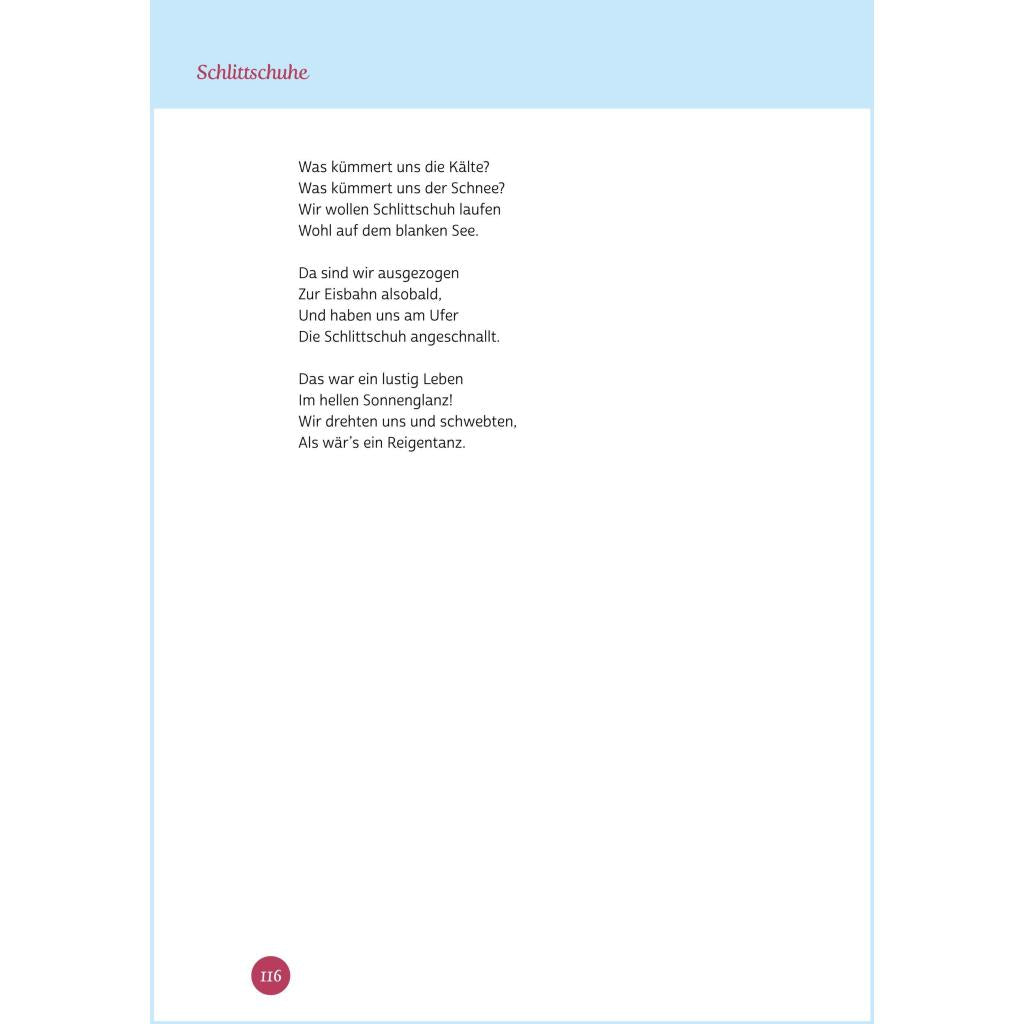 Schlittschuhe

Was kümmert uns die Kälte?
Was kümmert uns der Schnee?
Wir wollen Schlittschuh laufen
Wohl auf dem blanken See.

Da sind wir ausgezogen
Zur Eisbahn alsobald,
Und haben uns am Ufer
Die Schlittschuh angeschnallt.

Das war ein lustig Leben
Im hellen Sonnenglanz!
Wir drehten uns und schwebten,
Als wär's ein Reigentanz.

116